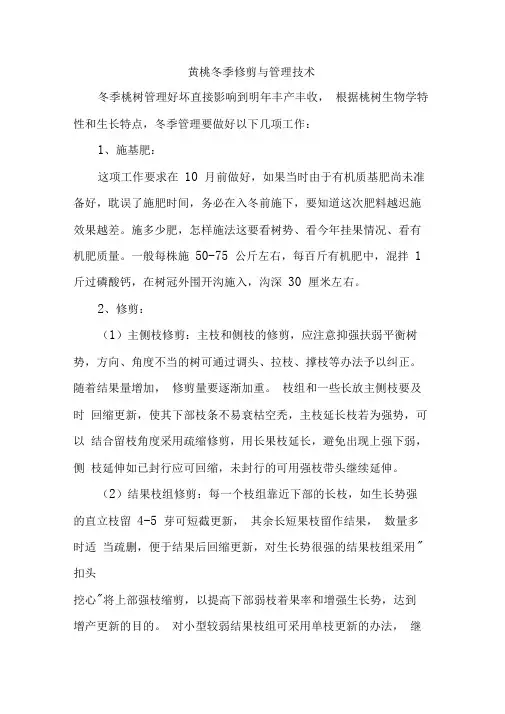 黄桃冬季修剪与管理技术

冬季桃树管理好坏直接影响到明年丰产丰收， 根据桃树生物学特性和生长特点，冬季管理要做好以下几项工作：

1、施基肥：

这项工作要求在 10 月前做好，如果当时由于有机质基肥尚未准备好，耽误了施肥时间，务必在入冬前施下，要知道这次肥料越迟施效果越差。施多少肥，怎样施法这要看树势、看今年挂果情况、看有机肥质量。一般每株施 50-75 公斤左右，每百斤有机肥中，混拌 1 斤过磷酸钙，在树冠外围开沟施入，沟深 30 厘米左右。

2、修剪：

（1）主侧枝修剪：主枝和侧枝的修剪，应注意抑强扶弱平衡树势，方向、角度不当的树可通过调头、拉枝、撑枝等办法予以纠正。随着结果量增加， 修剪量要逐渐加重。 枝组和一些长放主侧枝要及时 回缩更新，使其下部枝条不易衰枯空秃，主枝延长枝若为强势，可以 结合留枝角度采用疏缩修剪，用长果枝延长，避免出现上强下弱，侧 枝延伸如已封行应可回缩，未封行的可用强枝带头继续延伸。

（2）结果枝组修剪：每一个枝组靠近下部的长枝，如生长势强的直立枝留 4-5 芽可短截更新， 其余长短果枝留作结果， 数量多时适 当疏删，便于结果后回缩更新，对生长势很强的结果枝组采用"扣头

挖心"将上部强枝缩剪，以提高下部弱枝着果率和增强生长势，达到增产更新的目的。 对小型较弱结果枝组可采用单枝更新的办法， 继